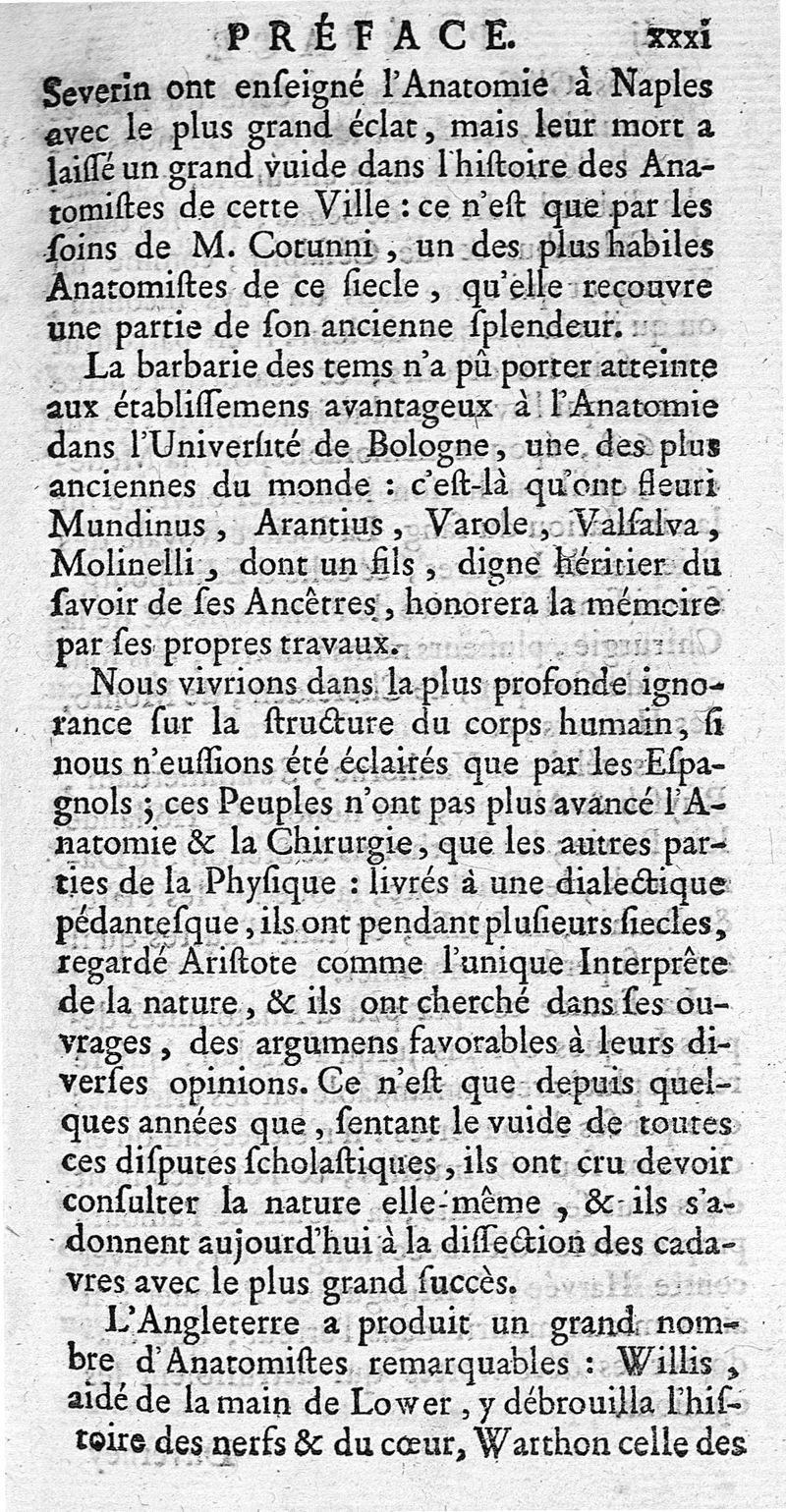 PRÉFACE. xxxi

Severin ont enſeigné l'Anatomie à Naples avec le plus grand éclat, mais leur mort a laiſſé un grand vuide dans l'hiſtoire des Anatomiſtes de cette Ville : ce n'eſt que par les ſoins de M. Cotunni, un des plus habiles Anatomiſtes de ce ſiecle, qu'elle recouvre une partie de ſon ancienne ſplendeur.

La barbarie des tems n'a pû porter atteinte aux établiſſemens avantageux à l'Anatomie dans l'Univerſité de Bologne, une des plus anciennes du monde : c'eſt-là qu'ont fleuri Mundinus, Arantius, Varole, Valſalva, Molinelli, dont un fils, digne héritier du ſavoir de ſes Ancêtres, honorera la mémoire par ſes propres travaux.

Nous vivrions dans la plus profonde ignorance ſur la ſtructure du corps humain, ſi nous n'euſſions été éclairés que par les Eſpagnols ; ces Peuples n'ont pas plus avancé l'Anatomie & la Chirurgie, que les autres parties de la Phyſique : livrés à une dialectique pédanteſque, ils ont pendant pluſieurs ſiecles, regardé Ariſtote comme l'unique Interprête de la nature, & ils ont cherché dans ſes ouvrages, des argumens favorables à leurs diverſes opinions. Ce n'eſt que depuis quelques années que, ſentant le vuide de toutes ces diſputes ſcholaſtiques, ils ont cru devoir conſulter la nature elle-même, & ils s'adonnent aujourd'hui à la diſſection des cadavres avec le plus grand ſuccès.

L'Angleterre a produit un grand nombre d'Anatomiſtes remarquables : Willis, aidé de la main de Lower, y débrouilla l'hiſtoire des nerfs & du cœur, Warthon celle des